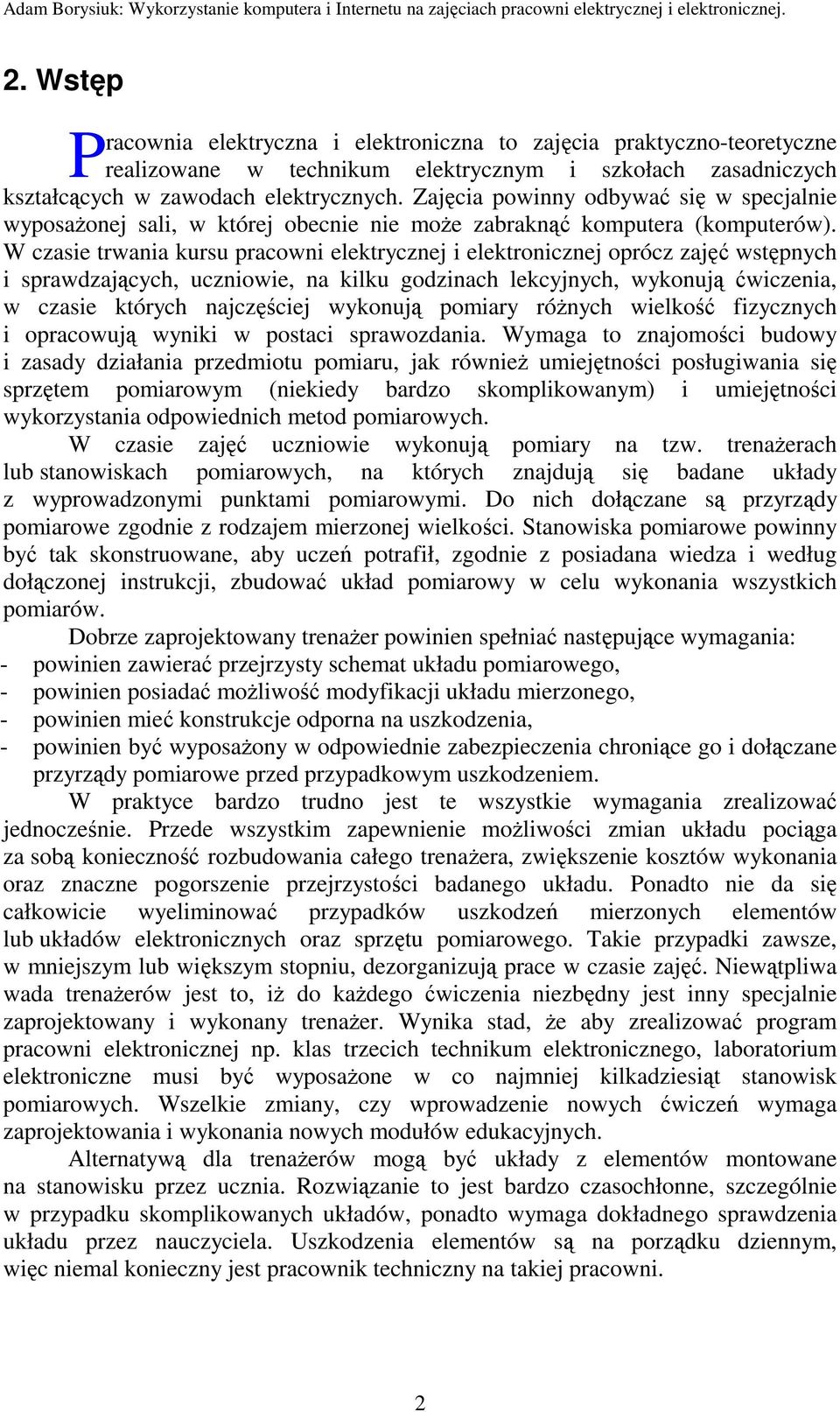 Adam Borysiuk: Wykorzystanie komputera i Internetu na zajęciach pracowni elektrycznej i elektronicznej.

2. Wstęp

Pracownia elektryczna i elektroniczna to zajęcia praktyczno-teoretyczne realizowane w technikum elektrycznym i szkołach zasadniczych kształcących w zawodach elektrycznych. Zajęcia powinny odbywać się w specjalnie wyposażonej sali, w której obecnie nie może zabraknąć komputera (komputerów). W czasie trwania kursu pracowni elektrycznej i elektronicznej oprócz zajęć wstępnych i sprawdzających, uczniowie, na kilku godzinach lekcyjnych, wykonują ćwiczenia, w czasie których najczęściej wykonują pomiary różnych wielkość fizycznych i opracowują wyniki w postaci sprawozdania. Wymaga to znajomości budowy i zasady działania przedmiotu pomiaru, jak również umiejętności posługiwania się sprzętem pomiarowym (niekiedy bardzo skomplikowanym) i umiejętności wykorzystania odpowiednich metod pomiarowych.

W czasie zajęć uczniowie wykonują pomiary na tzw. trenażerach lub stanowiskach pomiarowych, na których znajdują się badane układy z wyprowadzonymi punktami pomiarowymi. Do nich dołączane są przyrządy pomiarowe zgodnie z rodzajem mierzonej wielkości. Stanowiska pomiarowe powinny być tak skonstruowane, aby uczeń potrafił, zgodnie z posiadana wiedza i według dołączonej instrukcji, zbudować układ pomiarowy w celu wykonania wszystkich pomiarów.

Dobrze zaprojektowany trenażer powinien spełniać następujące wymagania:
- powinien zawierać przejrzysty schemat układu pomiarowego,
- powinien posiadać możliwość modyfikacji układu mierzonego,
- powinien mieć konstrukcje odporna na uszkodzenia,
- powinien być wyposażony w odpowiednie zabezpieczenia chroniące go i dołączane przyrządy pomiarowe przed przypadkowym uszkodzeniem.

W praktyce bardzo trudno jest te wszystkie wymagania zrealizować jednocześnie. Przede wszystkim zapewnienie możliwości zmian układu pociąga za sobą konieczność rozbudowania całego trenażera, zwiększenie kosztów wykonania oraz znaczne pogorszenie przejrzystości badanego układu. Ponadto nie da się całkowicie wyeliminować przypadków uszkodzeń mierzonych elementów lub układów elektronicznych oraz sprzętu pomiarowego. Takie przypadki zawsze, w mniejszym lub większym stopniu, dezorganizują prace w czasie zajęć. Niewątpliwa wada trenażerów jest to, iż do każdego ćwiczenia niezbędny jest inny specjalnie zaprojektowany i wykonany trenażer. Wynika stad, że aby zrealizować program pracowni elektronicznej np. klas trzecich technikum elektronicznego, laboratorium elektroniczne musi być wyposażone w co najmniej kilkadziesiąt stanowisk pomiarowych. Wszelkie zmiany, czy wprowadzenie nowych ćwiczeń wymaga zaprojektowania i wykonania nowych modułów edukacyjnych.

Alternatywą dla trenażerów mogą być układy z elementów montowane na stanowisku przez ucznia. Rozwiązanie to jest bardzo czasochłonne, szczególnie w przypadku skomplikowanych układów, ponadto wymaga dokładnego sprawdzenia układu przez nauczyciela. Uszkodzenia elementów są na porządku dziennym, więc niemal konieczny jest pracownik techniczny na takiej pracowni.

2